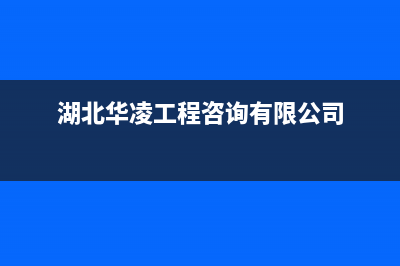 湖北华凌工程咨询有限公司